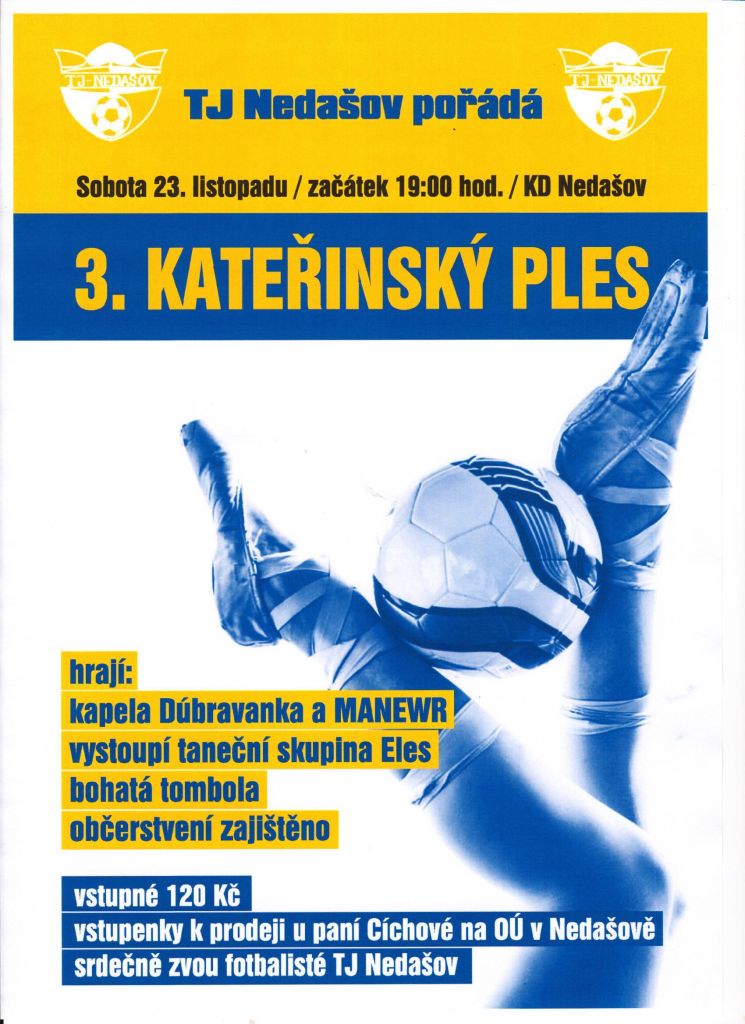 TJ-NEDAŠOV

TJ Nedašov pořádá

TJ-NEDAŠOV

Sobota 23. listopadu / začátek 19:00 hod. / KD Nedašov

3. KATEŘINSKÝ PLES

hrají:
kapela Dúbravanka a MANEWR
vystoupí taneční skupina Eles
bohatá tombola
občerstvení zajištěno

vstupné 120 Kč
vstupenky k prodeji u paní Cíchové na OÚ v Nedašově
srdečně zvou fotbalisté TJ Nedašov